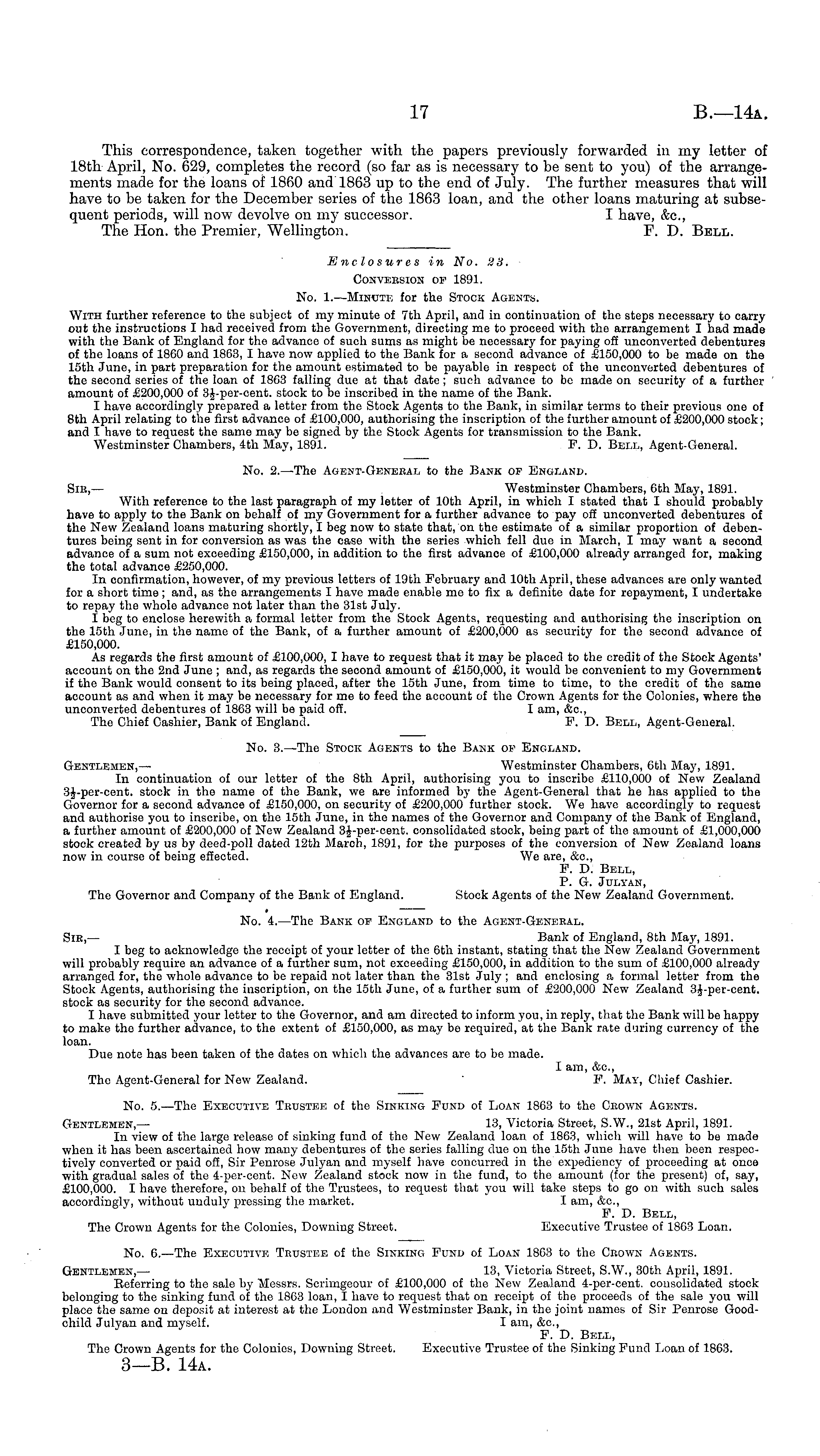 17 B.—14A.

This correspondence, taken together with the papers previously forwarded in my letter of 18th April, No. 629, completes the record (so far as is necessary to be sent to you) of the arrangements made for the loans of 1860 and 1863 up to the end of July. The further measures that will have to be taken for the December series of the 1863 loan, and the other loans maturing at subsequent periods, will now devolve on my successor. I have, &c.,
The Hon. the Premier, Wellington. F. D. BELL.

Enclosures in No. 23.
CONVERSION OF 1891.
No. 1.—MINUTE for the STOCK AGENTS.

WITH further reference to the subject of my minute of 7th April, and in continuation of the steps necessary to carry out the instructions I had received from the Government, directing me to proceed with the arrangement I had made with the Bank of England for the advance of such sums as might be necessary for paying off unconverted debentures of the loans of 1860 and 1863, I have now applied to the Bank for a second advance of £150,000 to be made on the 15th June, in part preparation for the amount estimated to be payable in respect of the unconverted debentures of the second series of the loan of 1863 falling due at that date; such advance to be made on security of a further amount of £200,000 of $3\frac{1}{2}$-per-cent. stock to be inscribed in the name of the Bank.
I have accordingly prepared a letter from the Stock Agents to the Bank, in similar terms to their previous one of 8th April relating to the first advance of £100,000, authorising the inscription of the further amount of £200,000 stock; and I have to request the same may be signed by the Stock Agents for transmission to the Bank.
Westminster Chambers, 4th May, 1891. F. D. BELL, Agent-General.

No. 2.—The AGENT-GENERAL to the BANK OF ENGLAND.

SIR,— Westminster Chambers, 6th May, 1891.
With reference to the last paragraph of my letter of 10th April, in which I stated that I should probably have to apply to the Bank on behalf of my Government for a further advance to pay off unconverted debentures of the New Zealand loans maturing shortly, I beg now to state that, on the estimate of a similar proportion of debentures being sent in for conversion as was the case with the series which fell due in March, I may want a second advance of a sum not exceeding £150,000, in addition to the first advance of £100,000 already arranged for, making the total advance £250,000.
In confirmation, however, of my previous letters of 19th February and 10th April, these advances are only wanted for a short time; and, as the arrangements I have made enable me to fix a definite date for repayment, I undertake to repay the whole advance not later than the 31st July.
I beg to enclose herewith a formal letter from the Stock Agents, requesting and authorising the inscription on the 15th June, in the name of the Bank, of a further amount of £200,000 as security for the second advance of £150,000.
As regards the first amount of £100,000, I have to request that it may be placed to the credit of the Stock Agents' account on the 2nd June; and, as regards the second amount of £150,000, it would be convenient to my Government if the Bank would consent to its being placed, after the 15th June, from time to time, to the credit of the same account as and when it may be necessary for me to feed the account of the Crown Agents for the Colonies, where the unconverted debentures of 1863 will be paid off. I am, &c.,
The Chief Cashier, Bank of England. F. D. BELL, Agent-General.

No. 3.—The STOCK AGENTS to the BANK OF ENGLAND.

GENTLEMEN,— Westminster Chambers, 6th May, 1891.
In continuation of our letter of the 8th April, authorising you to inscribe £110,000 of New Zealand $3\frac{1}{2}$-per-cent. stock in the name of the Bank, we are informed by the Agent-General that he has applied to the Governor for a second advance of £150,000, on security of £200,000 further stock. We have accordingly to request and authorise you to inscribe, on the 15th June, in the names of the Governor and Company of the Bank of England, a further amount of £200,000 of New Zealand $3\frac{1}{2}$-per-cent. consolidated stock, being part of the amount of £1,000,000 stock created by us by deed-poll dated 12th March, 1891, for the purposes of the conversion of New Zealand loans now in course of being effected. We are, &c.,
F. D. BELL,
P. G. JULYAN,
The Governor and Company of the Bank of England. Stock Agents of the New Zealand Government.

No. 4.—The BANK OF ENGLAND to the AGENT-GENERAL.

SIR,— Bank of England, 8th May, 1891.
I beg to acknowledge the receipt of your letter of the 6th instant, stating that the New Zealand Government will probably require an advance of a further sum, not exceeding £150,000, in addition to the sum of £100,000 already arranged for, the whole advance to be repaid not later than the 31st July; and enclosing a formal letter from the Stock Agents, authorising the inscription, on the 15th June, of a further sum of £200,000 New Zealand $3\frac{1}{2}$-per-cent. stock as security for the second advance.
I have submitted your letter to the Governor, and am directed to inform you, in reply, that the Bank will be happy to make the further advance, to the extent of £150,000, as may be required, at the Bank rate during currency of the loan.
Due note has been taken of the dates on which the advances are to be made.
I am, &c.,
The Agent-General for New Zealand. F. MAY, Chief Cashier.

No. 5.—The EXECUTIVE TRUSTEE of the SINKING FUND of LOAN 1863 to the CROWN AGENTS.

GENTLEMEN,— 13, Victoria Street, S.W., 21st April, 1891.
In view of the large release of sinking fund of the New Zealand loan of 1863, which will have to be made when it has been ascertained how many debentures of the series falling due on the 15th June have then been respectively converted or paid off, Sir Penrose Julyan and myself have concurred in the expediency of proceeding at once with gradual sales of the 4-per-cent. New Zealand stock now in the fund, to the amount (for the present) of, say, £100,000. I have therefore, on behalf of the Trustees, to request that you will take steps to go on with such sales accordingly, without unduly pressing the market. I am, &c.,
F. D. BELL,
The Crown Agents for the Colonies, Downing Street. Executive Trustee of 1863 Loan.

No. 6.—The EXECUTIVE TRUSTEE of the SINKING FUND of LOAN 1863 to the CROWN AGENTS.

GENTLEMEN,— 13, Victoria Street, S.W., 30th April, 1891.
Referring to the sale by Messrs. Scrimgeour of £100,000 of the New Zealand 4-per-cent. consolidated stock belonging to the sinking fund of the 1863 loan, I have to request that on receipt of the proceeds of the sale you will place the same on deposit at interest at the London and Westminster Bank, in the joint names of Sir Penrose Goodchild Julyan and myself. I am, &c.,
F. D. BELL,
The Crown Agents for the Colonies, Downing Street. Executive Trustee of the Sinking Fund Loan of 1863.
3—B. 14A.